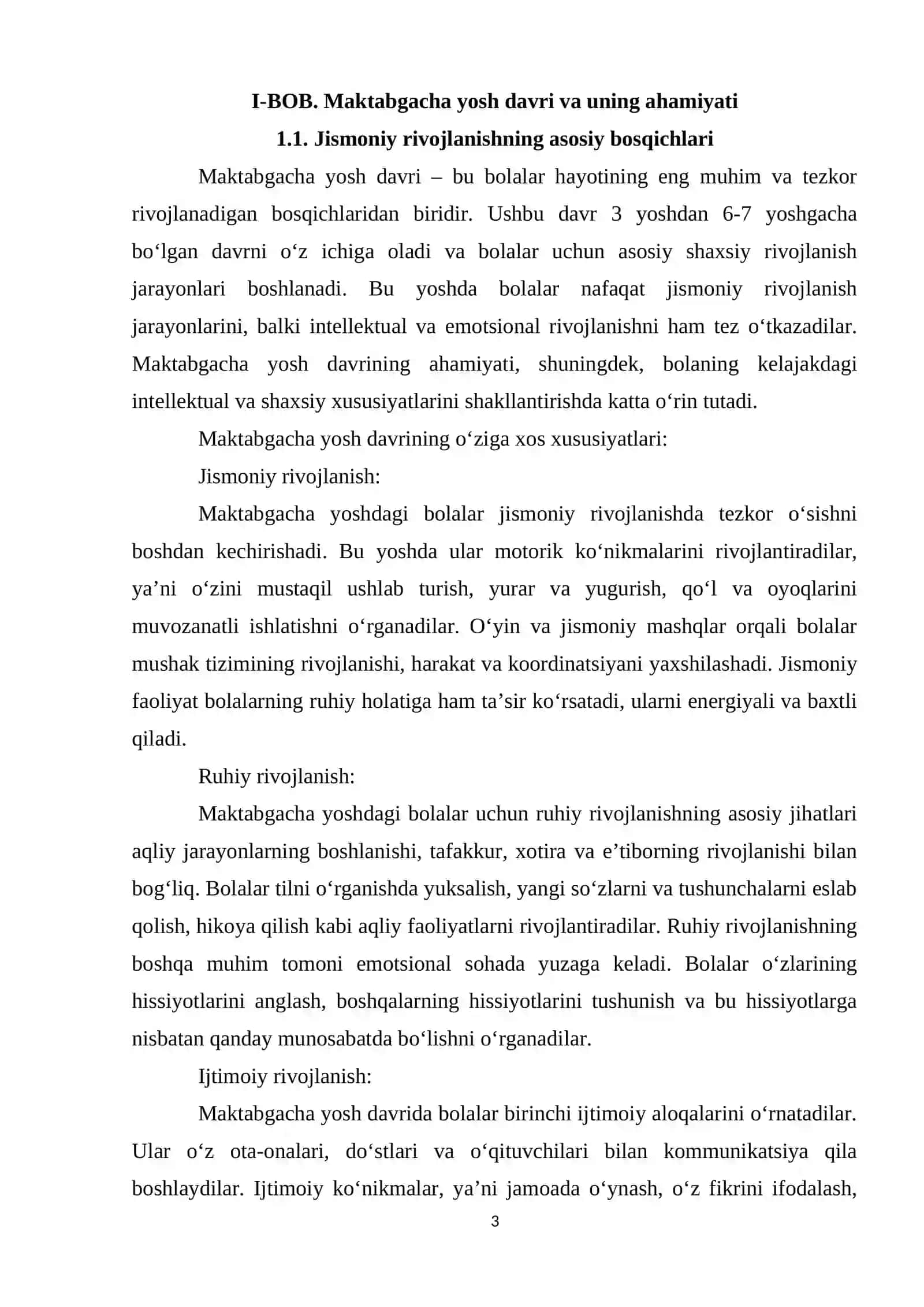 I-BOB. Maktabgacha yosh davri va uning ahamiyati
1.1. Jismoniy rivojlanishning asosiy bosqichlari

Maktabgacha yosh davri – bu bolalar hayotining eng muhim va tezkor rivojlanadigan bosqichlaridan biridir. Ushbu davr 3 yoshdan 6-7 yoshgacha bo'lgan davrni o'z ichiga oladi va bolalar uchun asosiy shaxsiy rivojlanish jarayonlari boshlanadi. Bu yoshda bolalar nafaqat jismoniy rivojlanish jarayonlarini, balki intellektual va emotsional rivojlanishni ham tez o'tkazadilar. Maktabgacha yosh davrining ahamiyati, shuningdek, bolaning kelajakdagi intellektual va shaxsiy xususiyatlarini shakllantirishda katta o'rin tutadi.

Maktabgacha yosh davrining o'ziga xos xususiyatlari:

Jismoniy rivojlanish:

Maktabgacha yoshdagi bolalar jismoniy rivojlanishda tezkor o'sishni boshdan kechirishadi. Bu yoshda ular motorik ko'nikmalarini rivojlantiradilar, ya'ni o'zini mustaqil ushlab turish, yurar va yugurish, qo'l va oyoqlarini muvozanatli ishlatishni o'rganadilar. O'yin va jismoniy mashqlar orqali bolalar mushak tizimining rivojlanishi, harakat va koordinatsiyani yaxshilashadi. Jismoniy faoliyat bolalarning ruhiy holatiga ham ta'sir ko'rsatadi, ularni energiyali va baxtli qiladi.

Ruhiy rivojlanish:

Maktabgacha yoshdagi bolalar uchun ruhiy rivojlanishning asosiy jihatlari aqliy jarayonlarning boshlanishi, tafakkur, xotira va e'tiborning rivojlanishi bilan bog'liq. Bolalar tilni o'rganishda yuksalish, yangi so'zlarni va tushunchalarni eslab qolish, hikoya qilish kabi aqliy faoliyatlarni rivojlantiradilar. Ruhiy rivojlanishning boshqa muhim tomoni emotsional sohada yuzaga keladi. Bolalar o'zlarining hissiyotlarini anglash, boshqalarning hissiyotlarini tushunish va bu hissiyotlarga nisbatan qanday munosabatda bo'lishni o'rganadilar.

Ijtimoiy rivojlanish:

Maktabgacha yosh davrida bolalar birinchi ijtimoiy aloqalarini o'rnatadilar. Ular o'z ota-onalari, do'stlari va o'qituvchilari bilan kommunikatsiya qila boshlaydilar. Ijtimoiy ko'nikmalar, ya'ni jamoada o'ynash, o'z fikrini ifodalash,

3